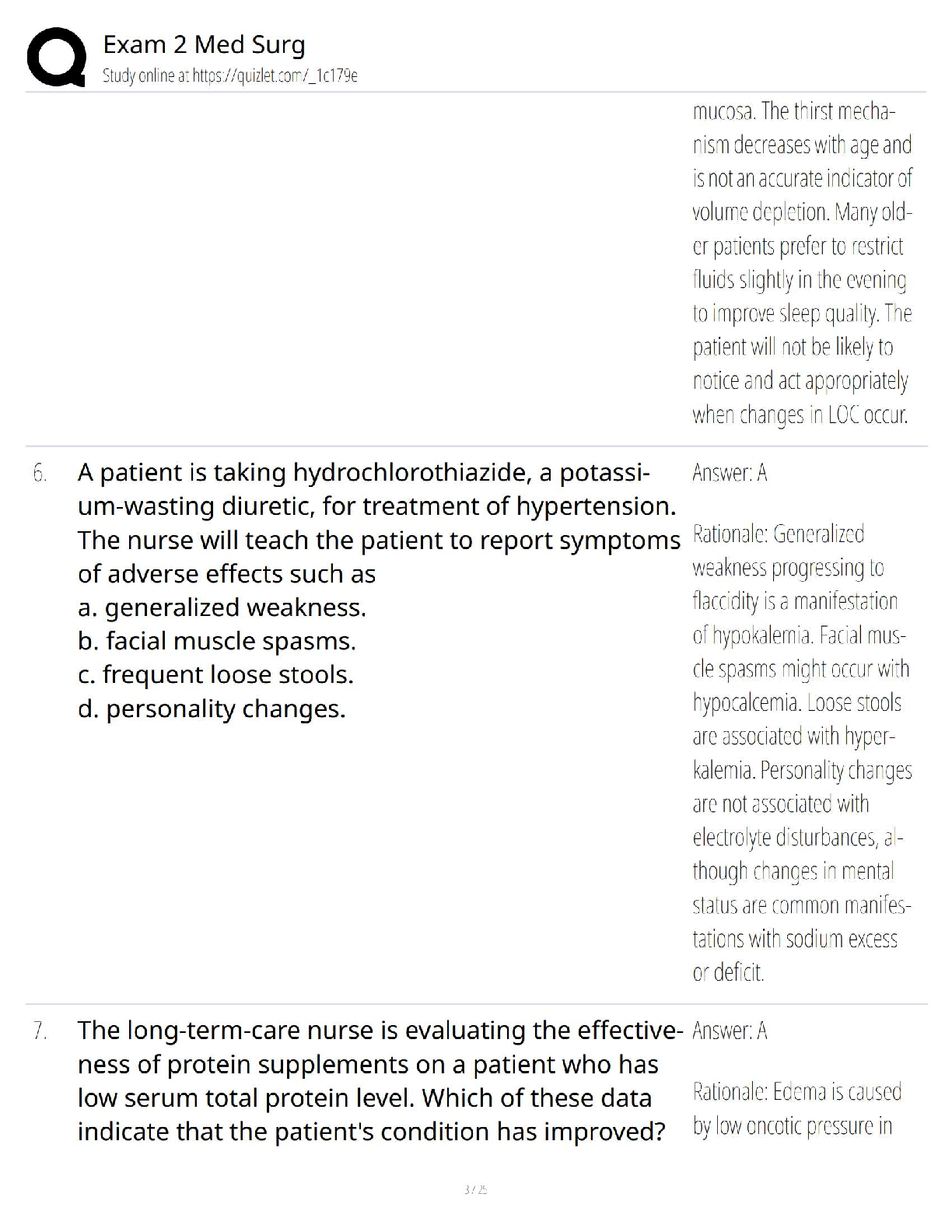 Exam 2 Med Surg
Study online at https://quizlet.com/_1c179e

mucosa. The thirst mechanism decreases with age and is not an accurate indicator of volume depletion. Many older patients prefer to restrict fluids slightly in the evening to improve sleep quality. The patient will not be likely to notice and act appropriately when changes in LOC occur.

6. A patient is taking hydrochlorothiazide, a potassium-wasting diuretic, for treatment of hypertension. The nurse will teach the patient to report symptoms of adverse effects such as
a. generalized weakness.
b. facial muscle spasms.
c. frequent loose stools.
d. personality changes.

Answer: A

Rationale: Generalized weakness progressing to flaccidity is a manifestation of hypokalemia. Facial muscle spasms might occur with hypocalcemia. Loose stools are associated with hyperkalemia. Personality changes are not associated with electrolyte disturbances, although changes in mental status are common manifestations with sodium excess or deficit.

7. The long-term-care nurse is evaluating the effectiveness of protein supplements on a patient who has low serum total protein level. Which of these data indicate that the patient's condition has improved?

Answer: A

Rationale: Edema is caused by low oncotic pressure in

3 / 25